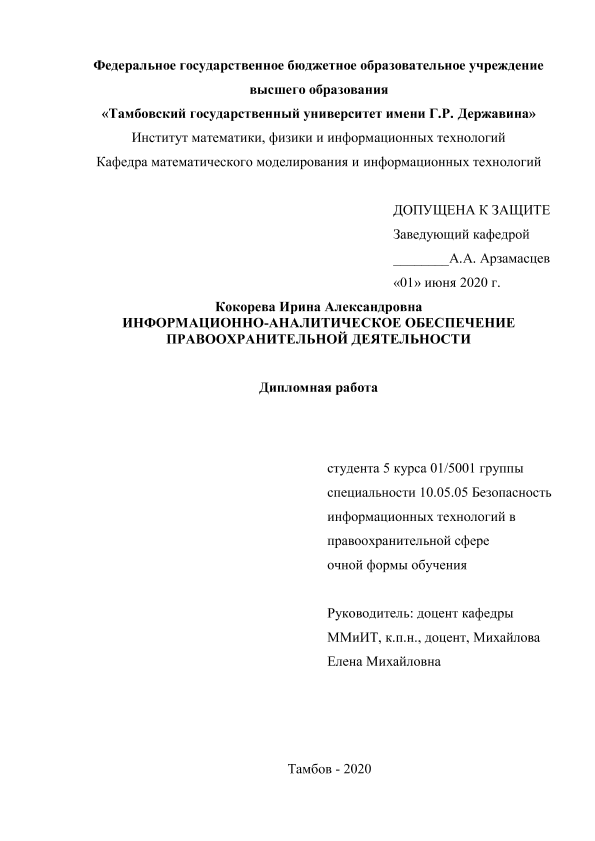 Федеральное государственное бюджетное образовательное учреждение высшего образования
«Тамбовский государственный университет имени Г.Р. Державина»
Институт математики, физики и информационных технологий
Кафедра математического моделирования и информационных технологий

ДОПУЩЕНА К ЗАЩИТЕ
Заведующий кафедрой
________А.А. Арзамасцев
«01» июня 2020 г.

Кокорева Ирина Александровна
ИНФОРМАЦИОННО-АНАЛИТИЧЕСКОЕ ОБЕСПЕЧЕНИЕ ПРАВООХРАНИТЕЛЬНОЙ ДЕЯТЕЛЬНОСТИ

Дипломная работа

студента 5 курса 01/5001 группы специальности 10.05.05 Безопасность информационных технологий в правоохранительной сфере очной формы обучения

Руководитель: доцент кафедры ММиИТ, к.п.н., доцент, Михайлова Елена Михайловна

Тамбов - 2020